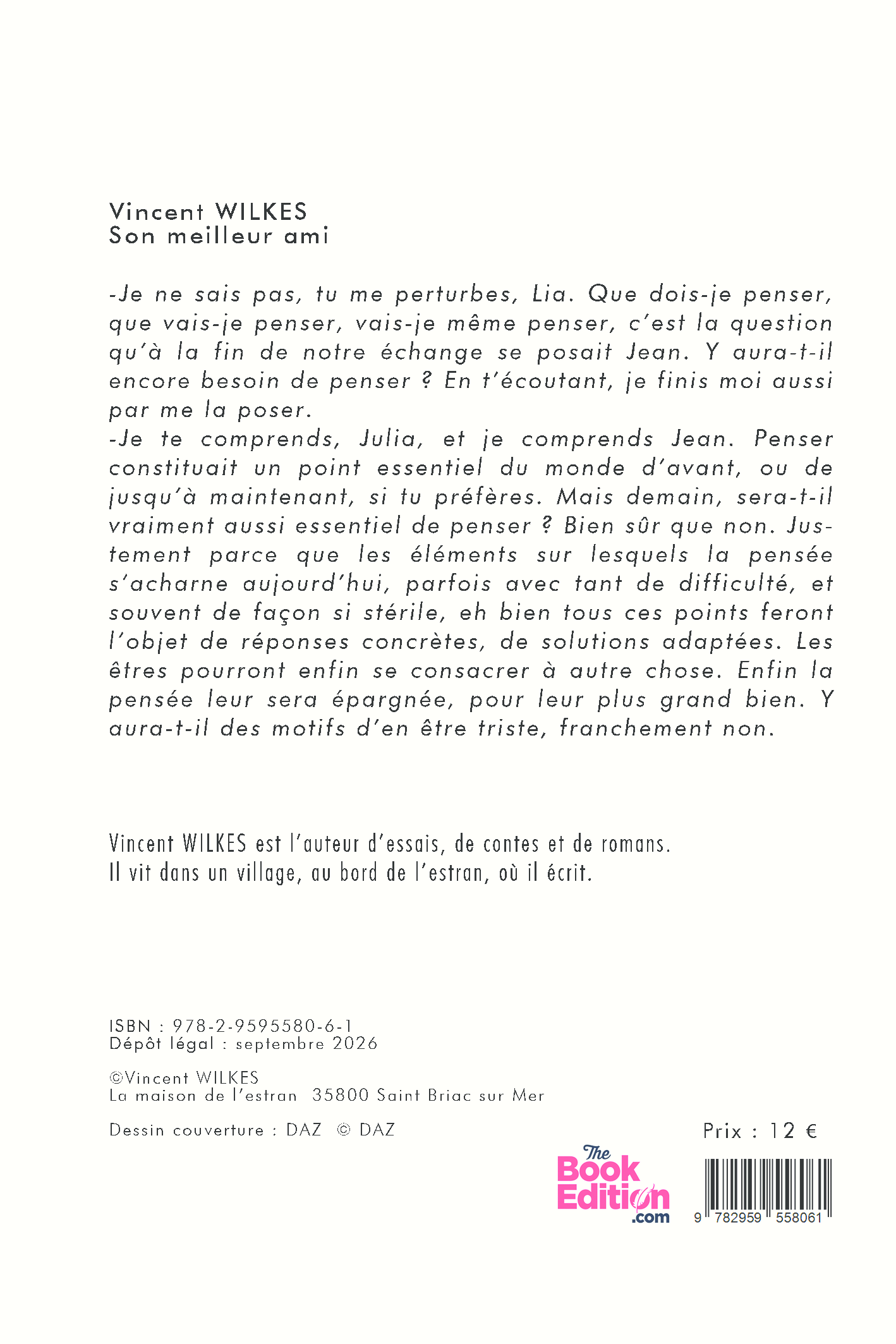 Vincent WILKES
Son meilleur ami

-Je ne sais pas, tu me perturbes, Lia. Que dois-je penser, que vais-je penser, vais-je même penser, c'est la question qu'à la fin de notre échange se posait Jean. Y aura-t-il encore besoin de penser ? En t'écoutant, je finis moi aussi par me la poser.
-Je te comprends, Julia, et je comprends Jean. Penser constituait un point essentiel du monde d'avant, ou de jusqu'à maintenant, si tu préfères. Mais demain, sera-t-il vraiment aussi essentiel de penser ? Bien sûr que non. Justement parce que les éléments sur lesquels la pensée s'acharne aujourd'hui, parfois avec tant de difficulté, et souvent de façon si stérile, eh bien tous ces points feront l'objet de réponses concrètes, de solutions adaptées. Les êtres pourront enfin se consacrer à autre chose. Enfin la pensée leur sera épargnée, pour leur plus grand bien. Y aura-t-il des motifs d'en être triste, franchement non.

Vincent WILKES est l'auteur d'essais, de contes et de romans.
Il vit dans un village, au bord de l'estran, où il écrit.

ISBN : 978-2-9595580-6-1
Dépôt légal : septembre 2026

©Vincent WILKES
La maison de l'estran 35800 Saint Briac sur Mer

Dessin couverture : DAZ © DAZ

Prix : 12 €

The Book Edition .com

9 782959 558061